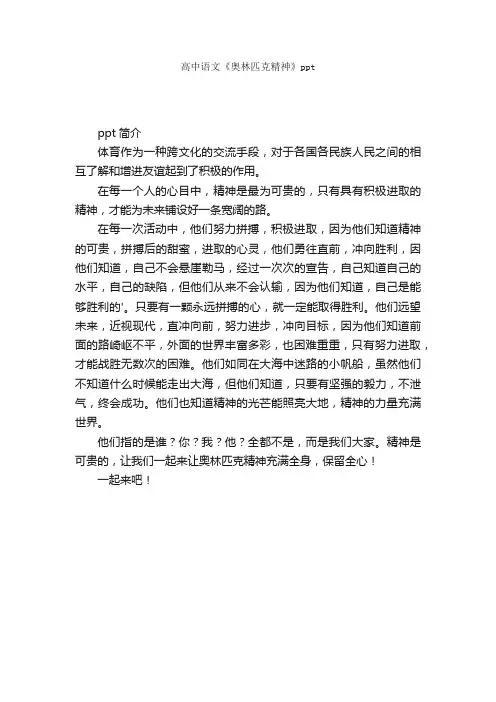 高中语文《奥林匹克精神》ppt

ppt 简介

体育作为一种跨文化的交流手段，对于各国各民族人民之间的相互了解和增进友谊起到了积极的作用。

在每一个人的心目中，精神是最为可贵的，只有具有积极进取的精神，才能为未来铺设好一条宽阔的路。

在每一次活动中，他们努力拼搏，积极进取，因为他们知道精神的可贵，拼搏后的甜蜜，进取的心灵，他们勇往直前，冲向胜利，因他们知道，自己不会悬崖勒马，经过一次次的宣告，自己知道自己的水平，自己的缺陷，但他们从来不会认输，因为他们知道，自己是能够胜利的'。只要有一颗永远拼搏的心，就一定能取得胜利。他们远望未来，近视现代，直冲向前，努力进步，冲向目标，因为他们知道前面的路崎岖不平，外面的世界丰富多彩，也困难重重，只有努力进取，才能战胜无数次的困难。他们如同在大海中迷路的小帆船，虽然他们不知道什么时候能走出大海，但他们知道，只要有坚强的毅力，不泄气，终会成功。他们也知道精神的光芒能照亮大地，精神的力量充满世界。

他们指的是谁？你？我？他？全都不是，而是我们大家。精神是可贵的，让我们一起来让奥林匹克精神充满全身，保留全心！

一起来吧！